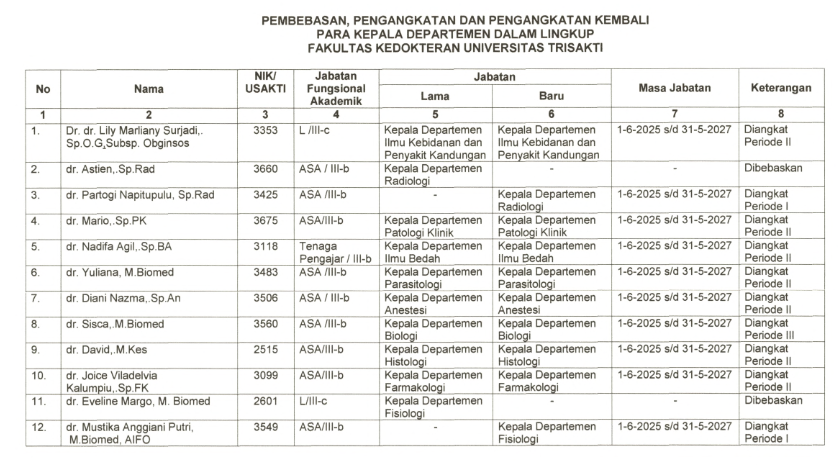 PEMBEBASAN, PENGANGKATAN DAN PENGANGKATAN KEMBALI
PARA KEPALA DEPARTEMEN DALAM LINGKUP
FAKULTAS KEDOKTERAN UNIVERSITAS TRISAKTI

| No | Nama | NIK/ USAKTI | Jabatan Fungsional Akademik | Jabatan Lama | Jabatan Baru | Masa Jabatan | Keterangan |
|---|---|---|---|---|---|---|---|
| 1 | 2 | 3 | 4 | 5 | 6 | 7 | 8 |
| 1. | Dr. dr. Lily Marliany Surjadi,. Sp.O.G,Subsp. Obginsos | 3353 | L /III-c | Kepala Departemen Ilmu Kebidanan dan Penyakit Kandungan | Kepala Departemen Ilmu Kebidanan dan Penyakit Kandungan | 1-6-2025 s/d 31-5-2027 | Diangkat Periode II |
| 2. | dr. Astien,.Sp.Rad | 3660 | ASA / III-b | Kepala Departemen Radiologi | - | - | Dibebaskan |
| 3. | dr. Partogi Napitupulu, Sp.Rad | 3425 | ASA /III-b | - | Kepala Departemen Radiologi | 1-6-2025 s/d 31-5-2027 | Diangkat Periode I |
| 4. | dr. Mario,.Sp.PK | 3675 | ASA/III-b | Kepala Departemen Patologi Klinik | Kepala Departemen Patologi Klinik | 1-6-2025 s/d 31-5-2027 | Diangkat Periode II |
| 5. | dr. Nadifa Agil,.Sp.BA | 3118 | Tenaga Pengajar / III-b | Kepala Departemen Ilmu Bedah | Kepala Departemen Ilmu Bedah | 1-6-2025 s/d 31-5-2027 | Diangkat Periode II |
| 6. | dr. Yuliana, M.Biomed | 3483 | ASA /III-b | Kepala Departemen Parasitologi | Kepala Departemen Parasitologi | 1-6-2025 s/d 31-5-2027 | Diangkat Periode II |
| 7. | dr. Diani Nazma,.Sp.An | 3506 | ASA / III-b | Kepala Departemen Anestesi | Kepala Departemen Anestesi | 1-6-2025 s/d 31-5-2027 | Diangkat Periode II |
| 8. | dr. Sisca,.M.Biomed | 3560 | ASA /III-b | Kepala Departemen Biologi | Kepala Departemen Biologi | 1-6-2025 s/d 31-5-2027 | Diangkat Periode III |
| 9. | dr. David,.M.Kes | 2515 | ASA/III-b | Kepala Departemen Histologi | Kepala Departemen Histologi | 1-6-2025 s/d 31-5-2027 | Diangkat Periode II |
| 10. | dr. Joice Viladelvia Kalumpiu,.Sp.FK | 3099 | ASA/III-b | Kepala Departemen Farmakologi | Kepala Departemen Farmakologi | 1-6-2025 s/d 31-5-2027 | Diangkat Periode II |
| 11. | dr. Eveline Margo, M. Biomed | 2601 | L/III-c | Kepala Departemen Fisiologi | - | - | Dibebaskan |
| 12. | dr. Mustika Anggiani Putri, M.Biomed, AIFO | 3549 | ASA/III-b | - | Kepala Departemen Fisiologi | 1-6-2025 s/d 31-5-2027 | Diangkat Periode I |